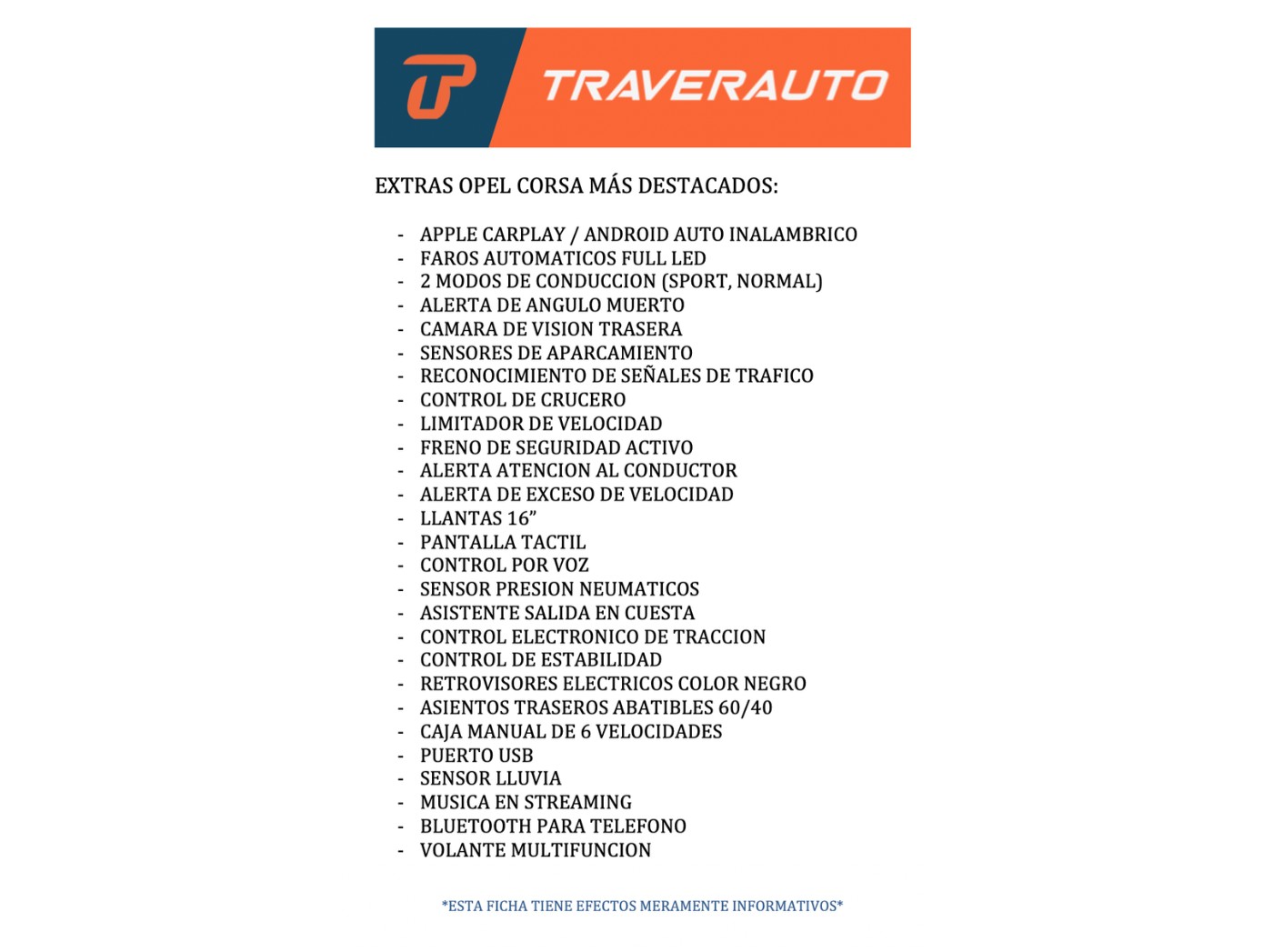 TRAVERAUTO

EXTRAS OPEL CORSA MÁS DESTACADOS:

- APPLE CARPLAY / ANDROID AUTO INALAMBRICO
- FAROS AUTOMATICOS FULL LED
- 2 MODOS DE CONDUCCION (SPORT, NORMAL)
- ALERTA DE ANGULO MUERTO
- CAMARA DE VISION TRASERA
- SENSORES DE APARCAMIENTO
- RECONOCIMIENTO DE SEÑALES DE TRAFICO
- CONTROL DE CRUCERO
- LIMITADOR DE VELOCIDAD
- FRENO DE SEGURIDAD ACTIVO
- ALERTA ATENCION AL CONDUCTOR
- ALERTA DE EXCESO DE VELOCIDAD
- LLANTAS 16"
- PANTALLA TACTIL
- CONTROL POR VOZ
- SENSOR PRESION NEUMATICOS
- ASISTENTE SALIDA EN CUESTA
- CONTROL ELECTRONICO DE TRACCION
- CONTROL DE ESTABILIDAD
- RETROVISORES ELECTRICOS COLOR NEGRO
- ASIENTOS TRASEROS ABATIBLES 60/40
- CAJA MANUAL DE 6 VELOCIDADES
- PUERTO USB
- SENSOR LLUVIA
- MUSICA EN STREAMING
- BLUETOOTH PARA TELEFONO
- VOLANTE MULTIFUNCION

*ESTA FICHA TIENE EFECTOS MERAMENTE INFORMATIVOS*